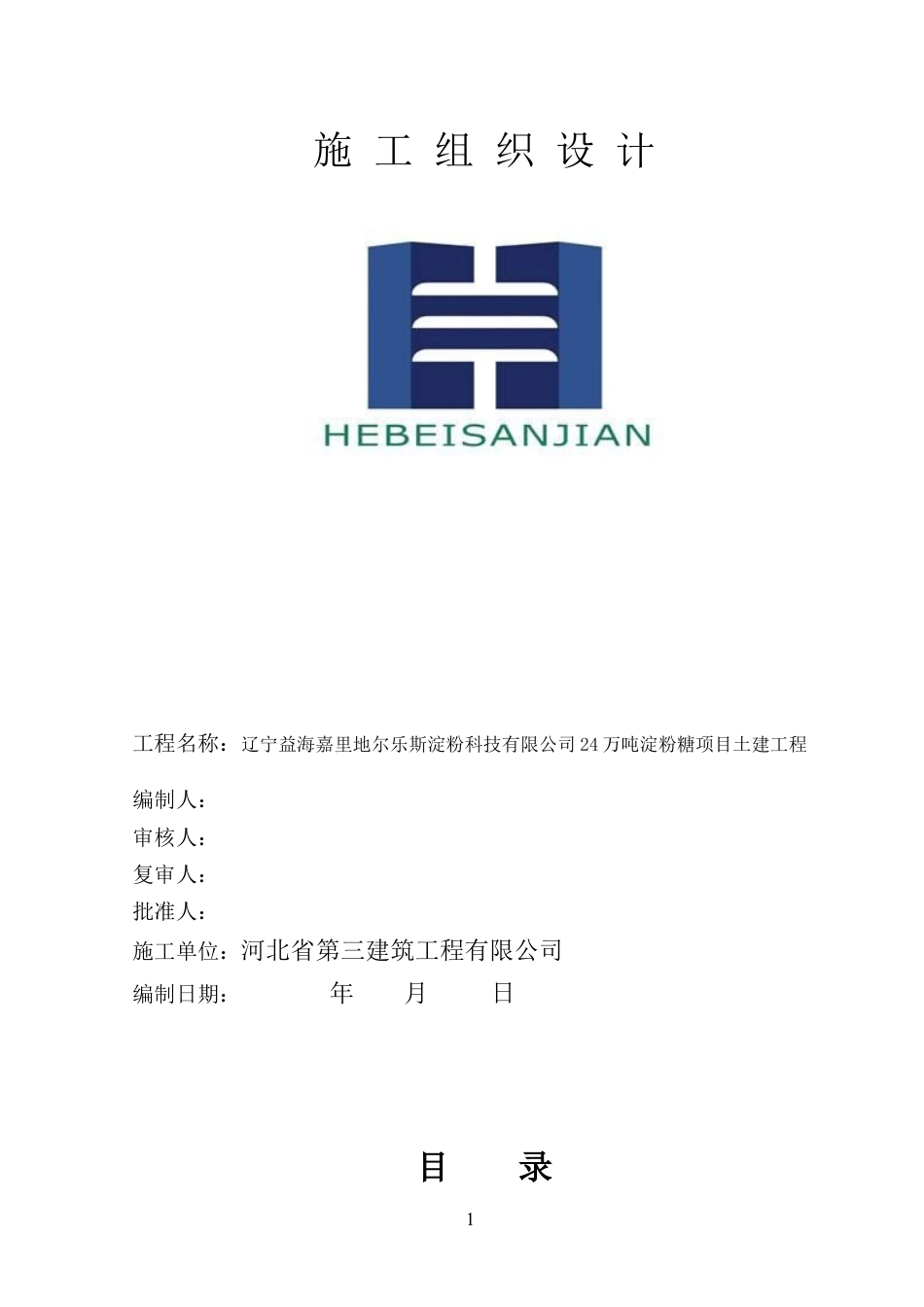 施 工 组 织 设 计

HEBEISANJIAN

工程名称：辽宁益海嘉里地尔乐斯淀粉科技有限公司24万吨淀粉糖项目土建工程

编制人：
审核人：
复审人：
批准人：
施工单位：河北省第三建筑工程有限公司
编制日期： 年 月 日

目 录

1